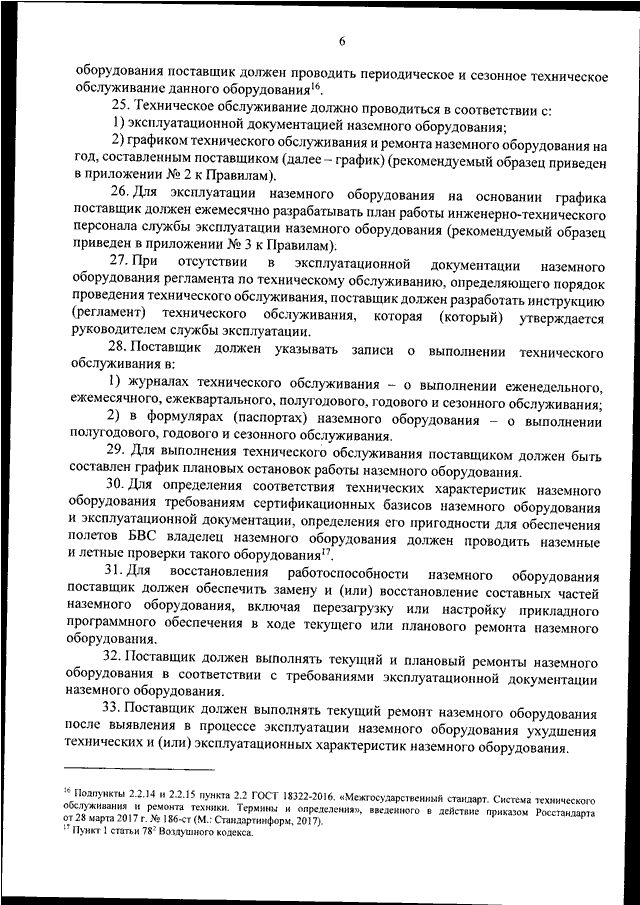 6

оборудования поставщик должен проводить периодическое и сезонное техническое обслуживание данного оборудования$^{16}$.

25. Техническое обслуживание должно проводиться в соответствии с:

1) эксплуатационной документацией наземного оборудования;

2) графиком технического обслуживания и ремонта наземного оборудования на год, составленным поставщиком (далее – график) (рекомендуемый образец приведен в приложении № 2 к Правилам).

26. Для эксплуатации наземного оборудования на основании графика поставщик должен ежемесячно разрабатывать план работы инженерно-технического персонала службы эксплуатации наземного оборудования (рекомендуемый образец приведен в приложении № 3 к Правилам).

27. При отсутствии в эксплуатационной документации наземного оборудования регламента по техническому обслуживанию, определяющего порядок проведения технического обслуживания, поставщик должен разработать инструкцию (регламент) технического обслуживания, которая (который) утверждается руководителем службы эксплуатации.

28. Поставщик должен указывать записи о выполнении технического обслуживания в:

1) журналах технического обслуживания – о выполнении еженедельного, ежемесячного, ежеквартального, полугодового, годового и сезонного обслуживания;

2) в формулярах (паспортах) наземного оборудования – о выполнении полугодового, годового и сезонного обслуживания.

29. Для выполнения технического обслуживания поставщиком должен быть составлен график плановых остановок работы наземного оборудования.

30. Для определения соответствия технических характеристик наземного оборудования требованиям сертификационных базисов наземного оборудования и эксплуатационной документации, определения его пригодности для обеспечения полетов БВС владелец наземного оборудования должен проводить наземные и летные проверки такого оборудования$^{17}$.

31. Для восстановления работоспособности наземного оборудования поставщик должен обеспечить замену и (или) восстановление составных частей наземного оборудования, включая перезагрузку или настройку прикладного программного обеспечения в ходе текущего или планового ремонта наземного оборудования.

32. Поставщик должен выполнять текущий и плановый ремонты наземного оборудования в соответствии с требованиями эксплуатационной документации наземного оборудования.

33. Поставщик должен выполнять текущий ремонт наземного оборудования после выявления в процессе эксплуатации наземного оборудования ухудшения технических и (или) эксплуатационных характеристик наземного оборудования.

$^{16}$ Подпункты 2.2.14 и 2.2.15 пункта 2.2 ГОСТ 18322-2016. «Межгосударственный стандарт. Система технического обслуживания и ремонта техники. Термины и определения», введенного в действие приказом Росстандарта от 28 марта 2017 г. № 186-ст (М.: Стандартинформ, 2017).
$^{17}$ Пункт 1 статьи 78$^{2}$ Воздушного кодекса.